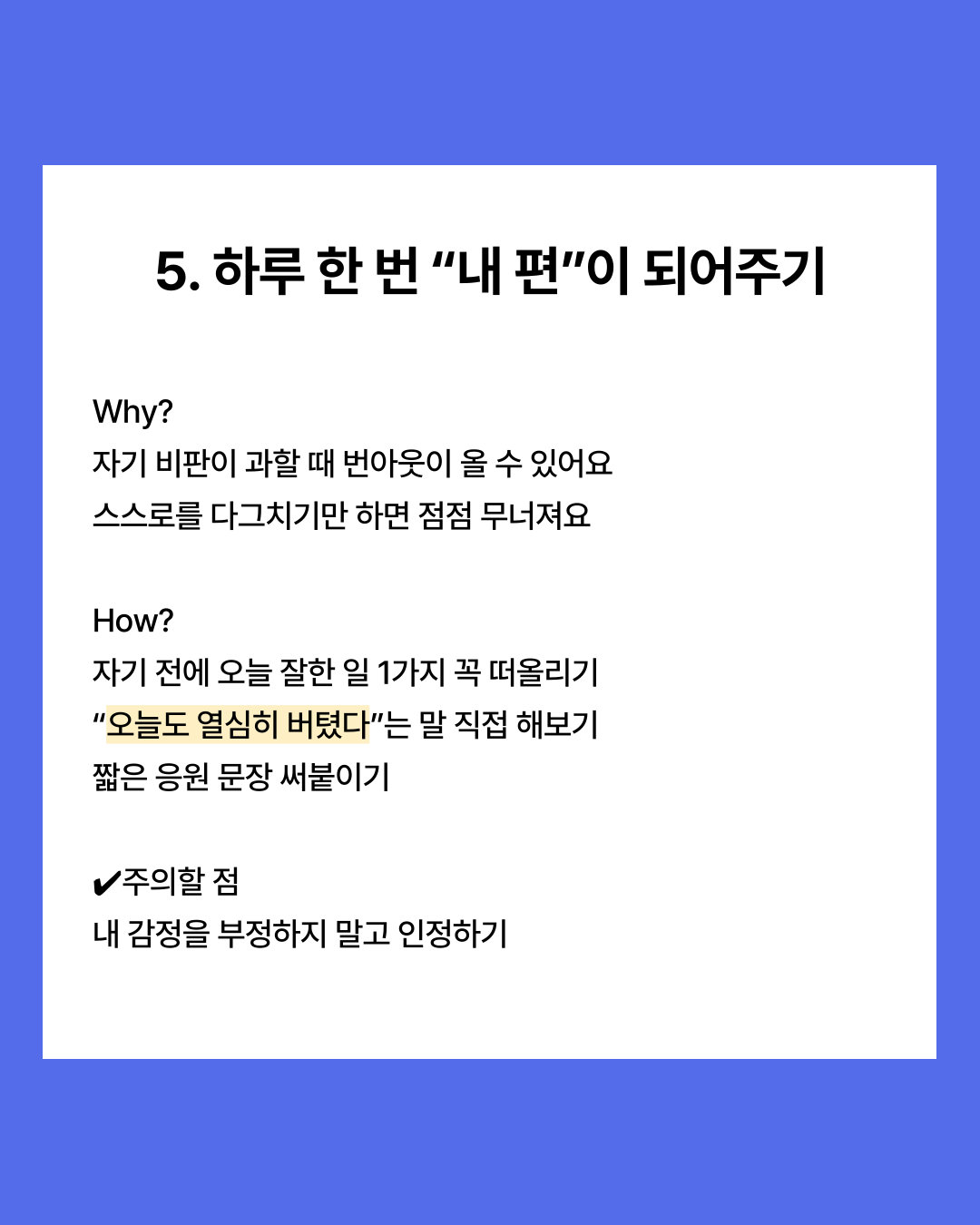 5. 하루 한 번 "내 편"이 되어주기

Why?
자기 비판이 과할 때 번아웃이 올 수 있어요
스스로를 다그치기만 하면 점점 무너져요

How?
자기 전에 오늘 잘한 일 1가지 꼭 떠올리기
"오늘도 열심히 버텼다"는 말 직접 해보기
짧은 응원 문장 써붙이기

✔주의할 점
내 감정을 부정하지 말고 인정하기